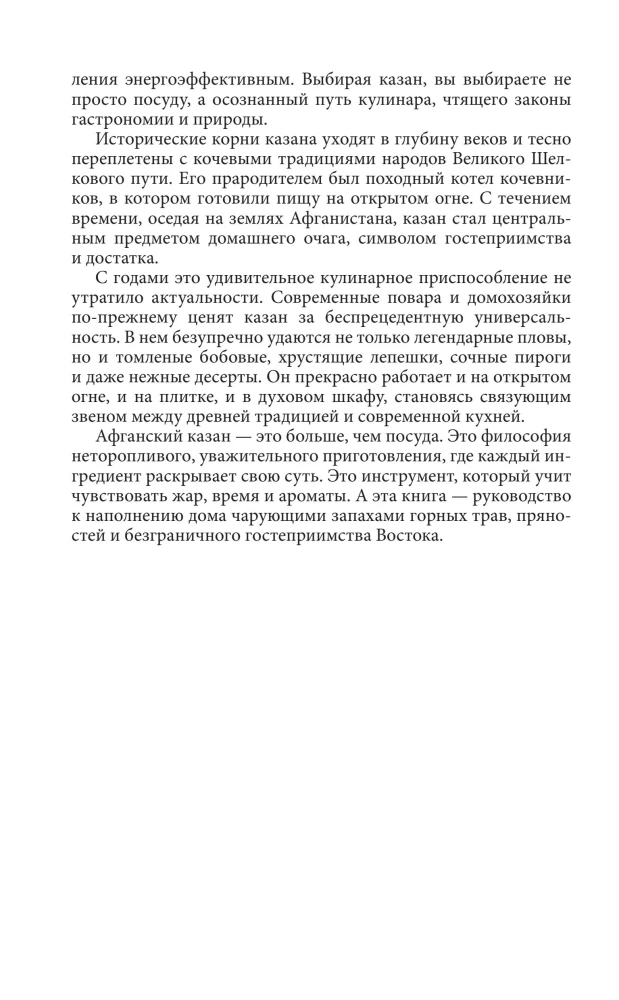 ления энергоэффективным. Выбирая казан, вы выбираете не просто посуду, а осознанный путь кулинара, чтящего законы гастрономии и природы.

Исторические корни казана уходят в глубину веков и тесно переплетены с кочевыми традициями народов Великого Шелкового пути. Его прародителем был походный котел кочевников, в котором готовили пищу на открытом огне. С течением времени, оседая на землях Афганистана, казан стал центральным предметом домашнего очага, символом гостеприимства и достатка.

С годами это удивительное кулинарное приспособление не утратило актуальности. Современные повара и домохозяйки по-прежнему ценят казан за беспрецедентную универсальность. В нем безупречно удаются не только легендарные пловы, но и томленые бобовые, хрустящие лепешки, сочные пироги и даже нежные десерты. Он прекрасно работает и на открытом огне, и на плитке, и в духовом шкафу, становясь связующим звеном между древней традицией и современной кухней.

Афганский казан — это больше, чем посуда. Это философия неторопливого, уважительного приготовления, где каждый ингредиент раскрывает свою суть. Это инструмент, который учит чувствовать жар, время и ароматы. А эта книга — руководство к наполнению дома чарующими запахами горных трав, пряностей и безграничного гостеприимства Востока.